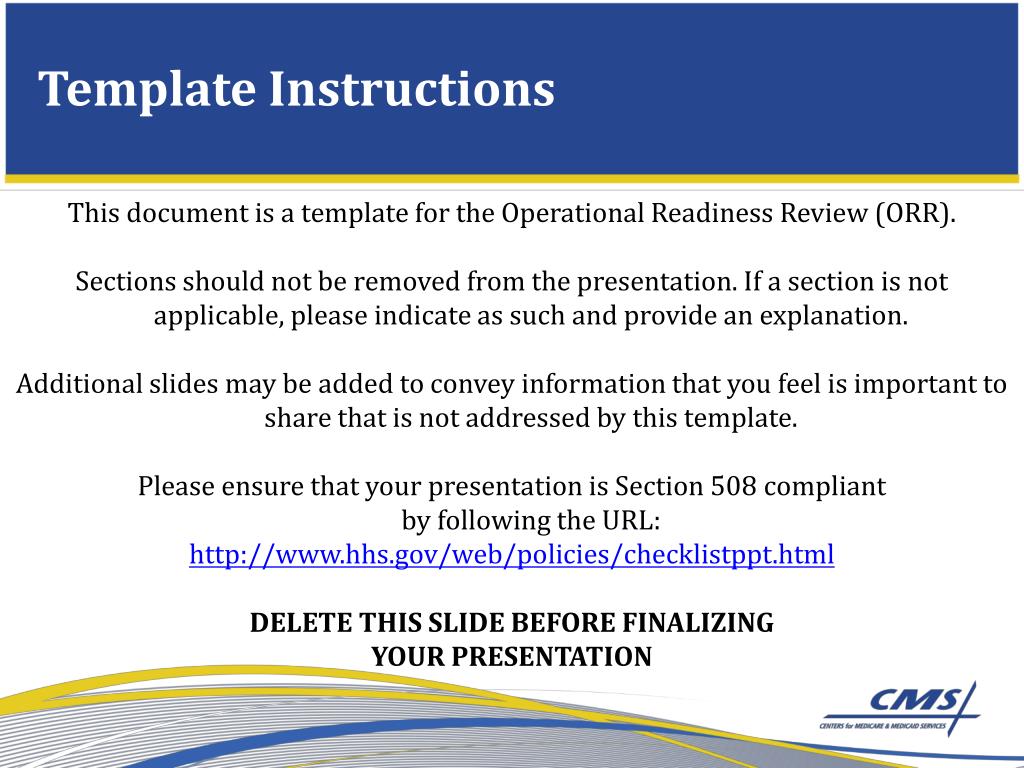 Template Instructions

This document is a template for the Operational Readiness Review (ORR).

Sections should not be removed from the presentation. If a section is not applicable, please indicate as such and provide an explanation.

Additional slides may be added to convey information that you feel is important to share that is not addressed by this template.

Please ensure that your presentation is Section 508 compliant by following the URL:
http://www.hhs.gov/web/policies/checklistppt.html

DELETE THIS SLIDE BEFORE FINALIZING YOUR PRESENTATION

CMS
CENTERS for MEDICARE & MEDICAID SERVICES